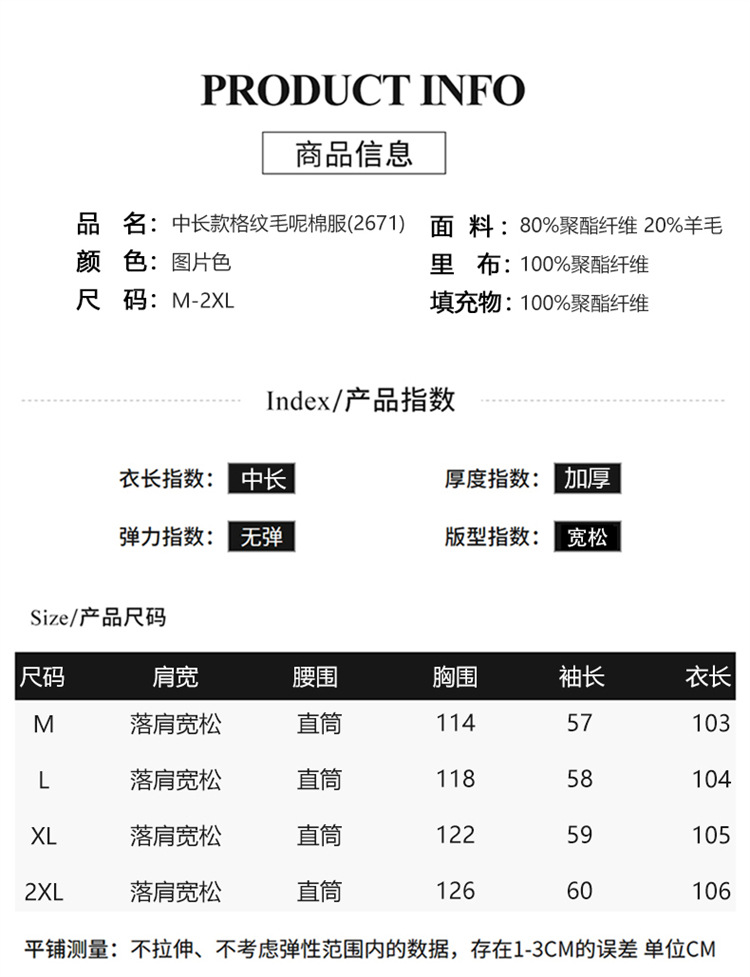 PRODUCT INFO

商品信息

品　名：中长款格纹毛呢棉服(2671)
颜　色：图片色
尺　码：M-2XL

面　料：80%聚酯纤维 20%羊毛
里　布：100%聚酯纤维
填充物：100%聚酯纤维

Index/产品指数

衣长指数：中长
弹力指数：无弹

厚度指数：加厚
版型指数：宽松

Size/产品尺码

| 尺码 | 肩宽 | 腰围 | 胸围 | 袖长 | 衣长 |
|---|---|---|---|---|---|
| M | 落肩宽松 | 直筒 | 114 | 57 | 103 |
| L | 落肩宽松 | 直筒 | 118 | 58 | 104 |
| XL | 落肩宽松 | 直筒 | 122 | 59 | 105 |
| 2XL | 落肩宽松 | 直筒 | 126 | 60 | 106 |

平铺测量：不拉伸、不考虑弹性范围内的数据，存在1-3CM的误差 单位CM